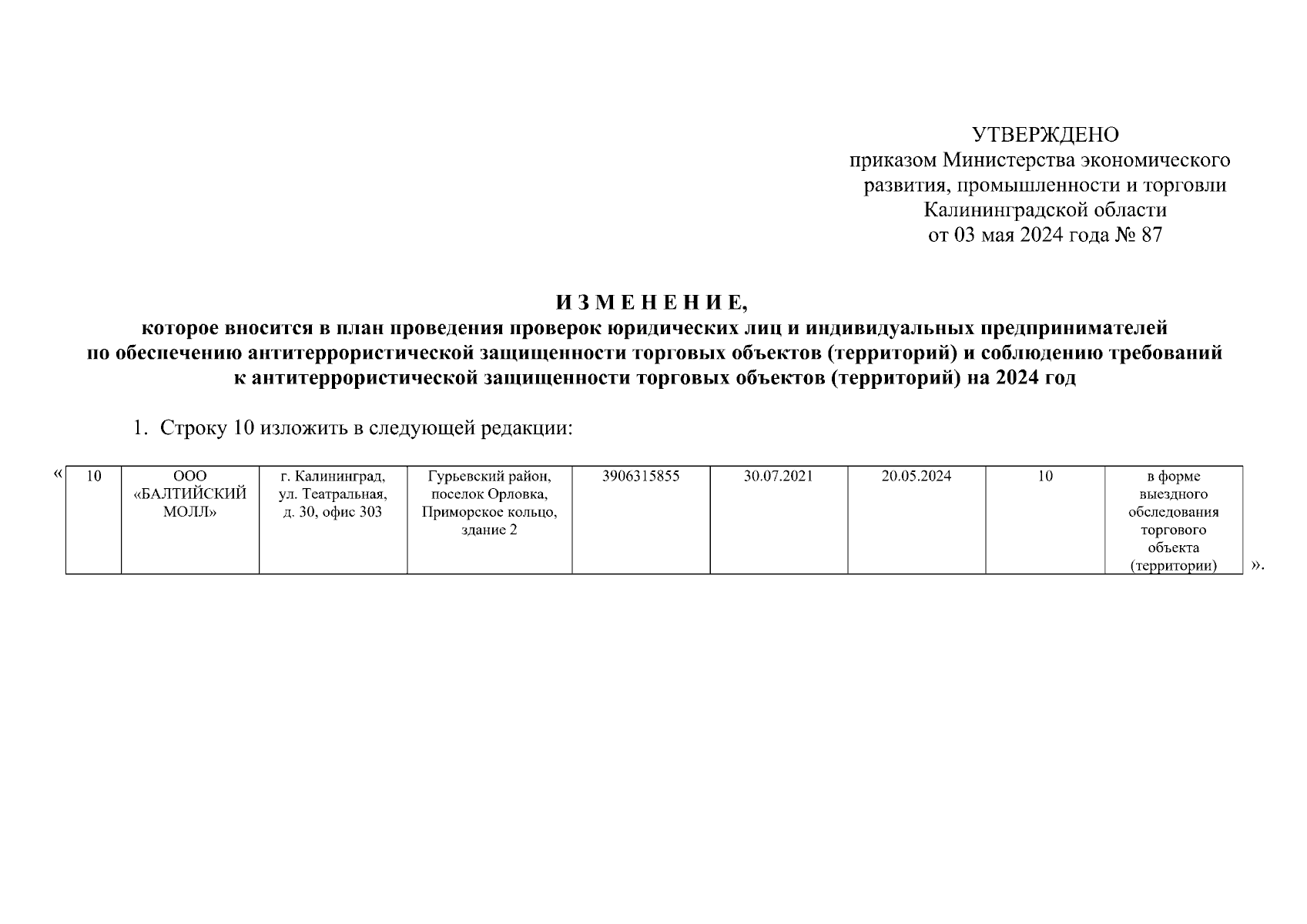 УТВЕРЖДЕНО
приказом Министерства экономического развития, промышленности и торговли Калининградской области
от 03 мая 2024 года № 87

И З М Е Н Е Н И Е,
которое вносится в план проведения проверок юридических лиц и индивидуальных предпринимателей по обеспечению антитеррористической защищенности торговых объектов (территорий) и соблюдению требований к антитеррористической защищенности торговых объектов (территорий) на 2024 год

1. Строку 10 изложить в следующей редакции:

«

| 10 | ООО «БАЛТИЙСКИЙ МОЛЛ» | г. Калининград, ул. Театральная, д. 30, офис 303 | Гурьевский район, поселок Орловка, Приморское кольцо, здание 2 | 3906315855 | 30.07.2021 | 20.05.2024 | 10 | в форме выездного обследования торгового объекта (территории) |
|---|---|---|---|---|---|---|---|---|

».